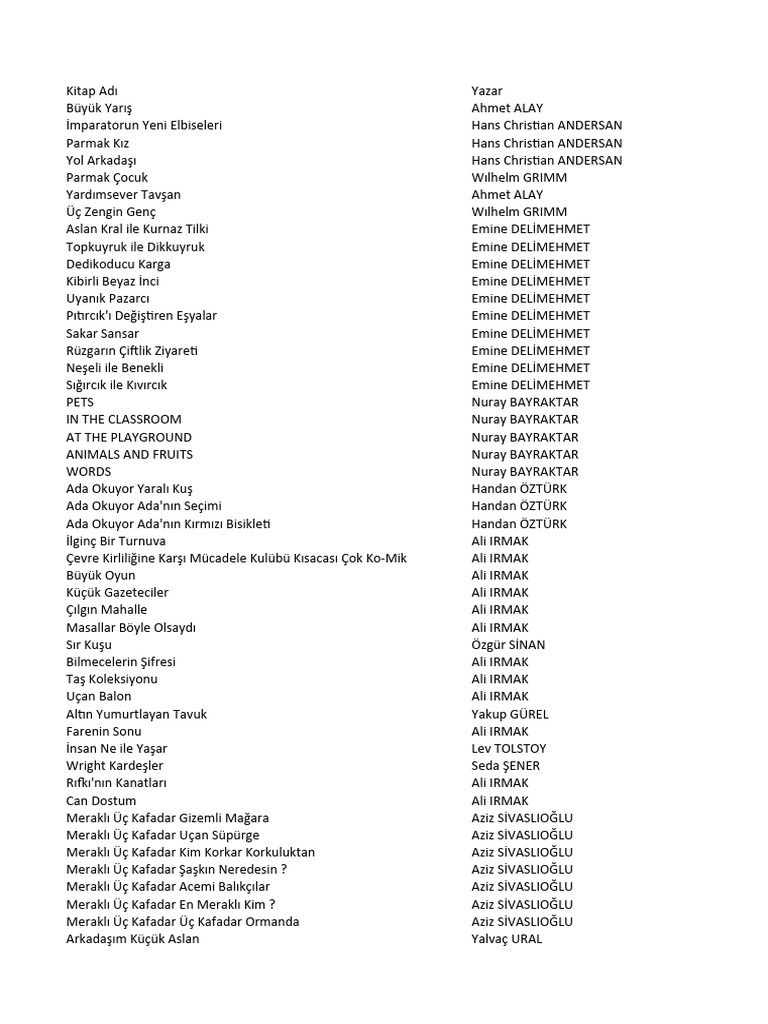 | Kitap Adı | Yazar |
|---|---|
| Büyük Yarış | Ahmet ALAY |
| İmparatorun Yeni Elbiseleri | Hans Christian ANDERSAN |
| Parmak Kız | Hans Christian ANDERSAN |
| Yol Arkadaşı | Hans Christian ANDERSAN |
| Parmak Çocuk | Wılhelm GRIMM |
| Yardımsever Tavşan | Ahmet ALAY |
| Üç Zengin Genç | Wılhelm GRIMM |
| Aslan Kral ile Kurnaz Tilki | Emine DELİMEHMET |
| Topkuyruk ile Dikkuyruk | Emine DELİMEHMET |
| Dedikoducu Karga | Emine DELİMEHMET |
| Kibirli Beyaz İnci | Emine DELİMEHMET |
| Uyanık Pazarcı | Emine DELİMEHMET |
| Pıtırcık'ı Değiştiren Eşyalar | Emine DELİMEHMET |
| Sakar Sansar | Emine DELİMEHMET |
| Rüzgarın Çiftlik Ziyareti | Emine DELİMEHMET |
| Neşeli ile Benekli | Emine DELİMEHMET |
| Sığırcık ile Kıvırcık | Emine DELİMEHMET |
| PETS | Nuray BAYRAKTAR |
| IN THE CLASSROOM | Nuray BAYRAKTAR |
| AT THE PLAYGROUND | Nuray BAYRAKTAR |
| ANIMALS AND FRUITS | Nuray BAYRAKTAR |
| WORDS | Nuray BAYRAKTAR |
| Ada Okuyor Yaralı Kuş | Handan ÖZTÜRK |
| Ada Okuyor Ada'nın Seçimi | Handan ÖZTÜRK |
| Ada Okuyor Ada'nın Kırmızı Bisikleti | Handan ÖZTÜRK |
| İlginç Bir Turnuva | Ali IRMAK |
| Çevre Kirliliğine Karşı Mücadele Kulübü Kısacası Çok Ko-Mik | Ali IRMAK |
| Büyük Oyun | Ali IRMAK |
| Küçük Gazeteciler | Ali IRMAK |
| Çılgın Mahalle | Ali IRMAK |
| Masallar Böyle Olsaydı | Ali IRMAK |
| Sır Kuşu | Özgür SİNAN |
| Bilmecelerin Şifresi | Ali IRMAK |
| Taş Koleksiyonu | Ali IRMAK |
| Uçan Balon | Ali IRMAK |
| Altın Yumurtlayan Tavuk | Yakup GÜREL |
| Farenin Sonu | Ali IRMAK |
| İnsan Ne ile Yaşar | Lev TOLSTOY |
| Wright Kardeşler | Seda ŞENER |
| Rıfkı'nın Kanatları | Ali IRMAK |
| Can Dostum | Ali IRMAK |
| Meraklı Üç Kafadar Gizemli Mağara | Aziz SİVASLIOĞLU |
| Meraklı Üç Kafadar Uçan Süpürge | Aziz SİVASLIOĞLU |
| Meraklı Üç Kafadar Kim Korkar Korkuluktan | Aziz SİVASLIOĞLU |
| Meraklı Üç Kafadar Şaşkın Neredesin ? | Aziz SİVASLIOĞLU |
| Meraklı Üç Kafadar Acemi Balıkçılar | Aziz SİVASLIOĞLU |
| Meraklı Üç Kafadar En Meraklı Kim ? | Aziz SİVASLIOĞLU |
| Meraklı Üç Kafadar Üç Kafadar Ormanda | Aziz SİVASLIOĞLU |
| Arkadaşım Küçük Aslan | Yalvaç URAL |